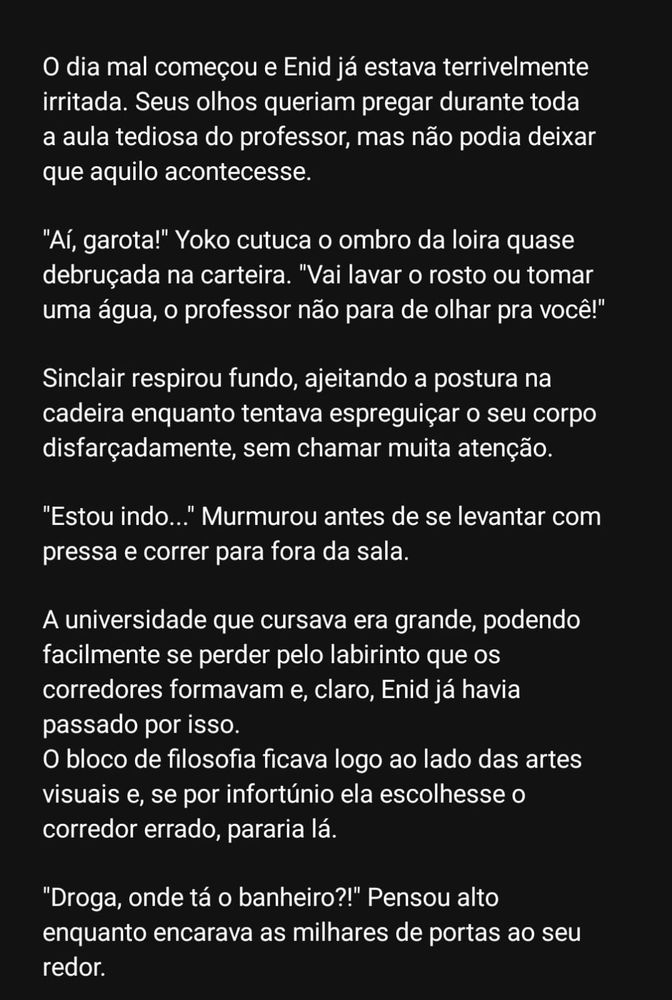 O dia mal começou e Enid já estava terrivelmente irritada. Seus olhos queriam pregar durante toda a aula tediosa do professor, mas não podia deixar que aquilo acontecesse.

"Aí, garota!" Yoko cutuca o ombro da loira quase debruçada na carteira. "Vai lavar o rosto ou tomar uma água, o professor não para de olhar pra você!"

Sinclair respirou fundo, ajeitando a postura na cadeira enquanto tentava espreguiçar o seu corpo disfarçadamente, sem chamar muita atenção.

"Estou indo..." Murmurou antes de se levantar com pressa e correr para fora da sala.

A universidade que cursava era grande, podendo facilmente se perder pelo labirinto que os corredores formavam e, claro, Enid já havia passado por isso.
O bloco de filosofia ficava logo ao lado das artes visuais e, se por infortúnio ela escolhesse o corredor errado, pararia lá.

"Droga, onde tá o banheiro?!" Pensou alto enquanto encarava as milhares de portas ao seu redor.